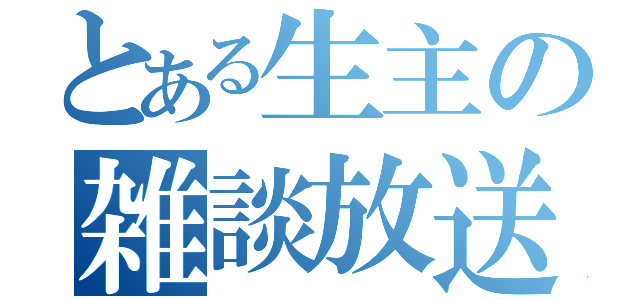 とある生主の
雑談放送